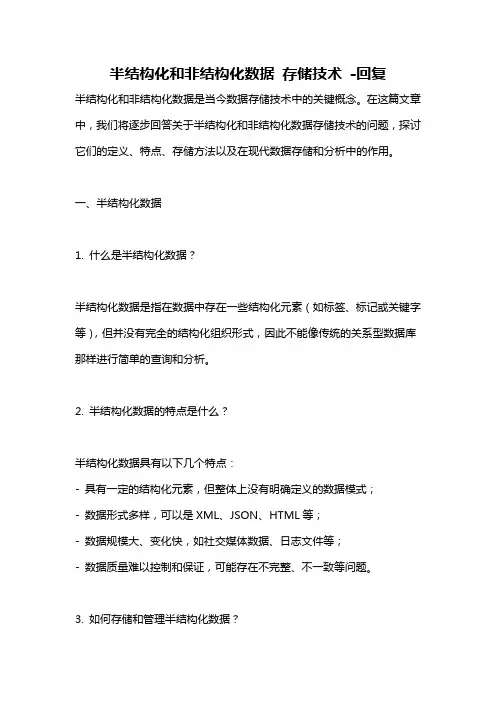 半结构化和非结构化数据 存储技术 -回复

半结构化和非结构化数据是当今数据存储技术中的关键概念。在这篇文章中，我们将逐步回答关于半结构化和非结构化数据存储技术的问题，探讨它们的定义、特点、存储方法以及在现代数据存储和分析中的作用。

一、半结构化数据

1. 什么是半结构化数据？

半结构化数据是指在数据中存在一些结构化元素（如标签、标记或关键字等），但并没有完全的结构化组织形式，因此不能像传统的关系型数据库那样进行简单的查询和分析。

2. 半结构化数据的特点是什么？

半结构化数据具有以下几个特点：
- 具有一定的结构化元素，但整体上没有明确定义的数据模式；
- 数据形式多样，可以是 XML、JSON、HTML 等；
- 数据规模大、变化快，如社交媒体数据、日志文件等；
- 数据质量难以控制和保证，可能存在不完整、不一致等问题。

3. 如何存储和管理半结构化数据？